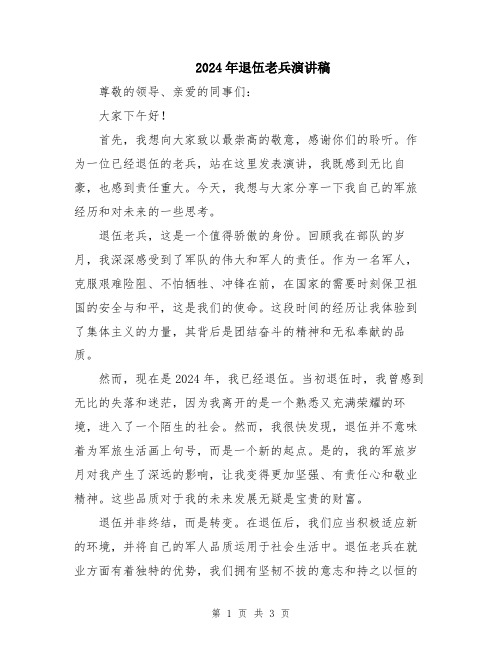 2024年退伍老兵演讲稿

尊敬的领导、亲爱的同事们：

大家下午好！

首先，我想向大家致以最崇高的敬意，感谢你们的聆听。作为一位已经退伍的老兵，站在这里发表演讲，我既感到无比自豪，也感到责任重大。今天，我想与大家分享一下我自己的军旅经历和对未来的一些思考。

退伍老兵，这是一个值得骄傲的身份。回顾我在部队的岁月，我深深感受到了军队的伟大和军人的责任。作为一名军人，克服艰难险阻、不怕牺牲、冲锋在前，在国家的需要时刻保卫祖国的安全与和平，这是我们的使命。这段时间的经历让我体验到了集体主义的力量，其背后是团结奋斗的精神和无私奉献的品质。

然而，现在是2024年，我已经退伍。当初退伍时，我曾感到无比的失落和迷茫，因为我离开的是一个熟悉又充满荣耀的环境，进入了一个陌生的社会。然而，我很快发现，退伍并不意味着为军旅生活画上句号，而是一个新的起点。是的，我的军旅岁月对我产生了深远的影响，让我变得更加坚强、有责任心和敬业精神。这些品质对于我的未来发展无疑是宝贵的财富。

退伍并非终结，而是转变。在退伍后，我们应当积极适应新的环境，并将自己的军人品质运用于社会生活中。退伍老兵在就业方面有着独特的优势，我们拥有坚韧不拔的意志和持之以恒的

第 1 页 共 3 页